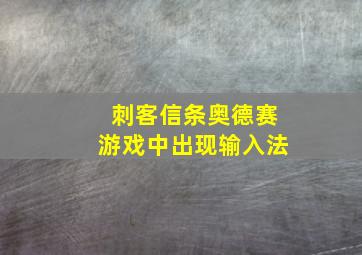 刺客信条奥德赛
游戏中出现输入法